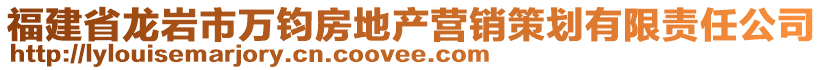 福建省龙岩市万钧房地产营销策划有限责任公司
http://lylouisemarjory.cn.coovee.com